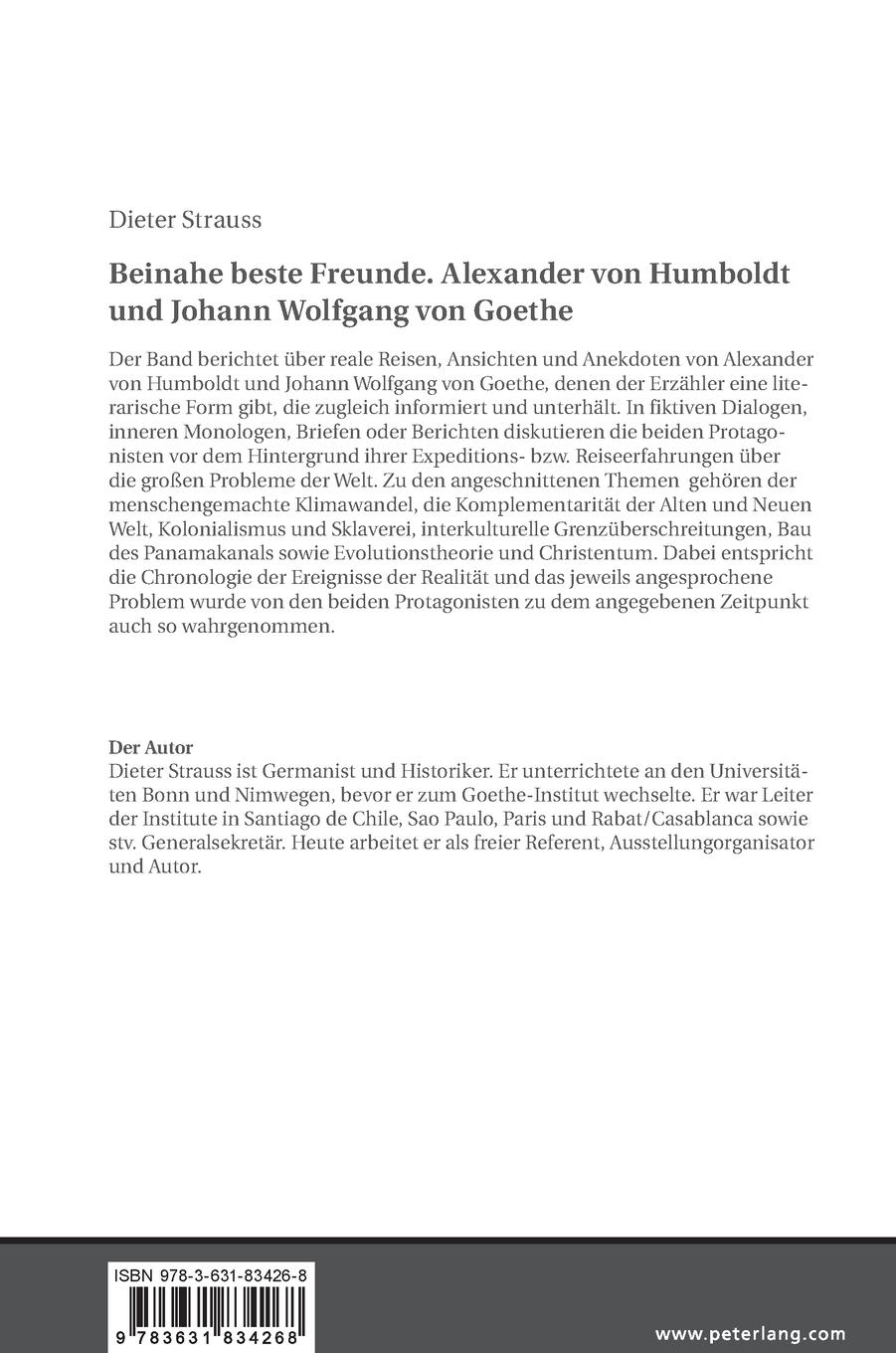 Dieter Strauss

Beinahe beste Freunde. Alexander von Humboldt und Johann Wolfgang von Goethe

Der Band berichtet über reale Reisen, Ansichten und Anekdoten von Alexander von Humboldt und Johann Wolfgang von Goethe, denen der Erzähler eine literarische Form gibt, die zugleich informiert und unterhält. In fiktiven Dialogen, inneren Monologen, Briefen oder Berichten diskutieren die beiden Protagonisten vor dem Hintergrund ihrer Expeditions- bzw. Reiseerfahrungen über die großen Probleme der Welt. Zu den angeschnittenen Themen gehören der menschengemachte Klimawandel, die Komplementarität der Alten und Neuen Welt, Kolonialismus und Sklaverei, interkulturelle Grenzüberschreitungen, Bau des Panamakanals sowie Evolutionstheorie und Christentum. Dabei entspricht die Chronologie der Ereignisse der Realität und das jeweils angesprochene Problem wurde von den beiden Protagonisten zu dem angegebenen Zeitpunkt auch so wahrgenommen.

Der Autor
Dieter Strauss ist Germanist und Historiker. Er unterrichtete an den Universitäten Bonn und Nimwegen, bevor er zum Goethe-Institut wechselte. Er war Leiter der Institute in Santiago de Chile, Sao Paulo, Paris und Rabat/Casablanca sowie stv. Generalsekretär. Heute arbeitet er als freier Referent, Ausstellungorganisator und Autor.

ISBN 978-3-631-83426-8

9 783631 834268

www.peterlang.com